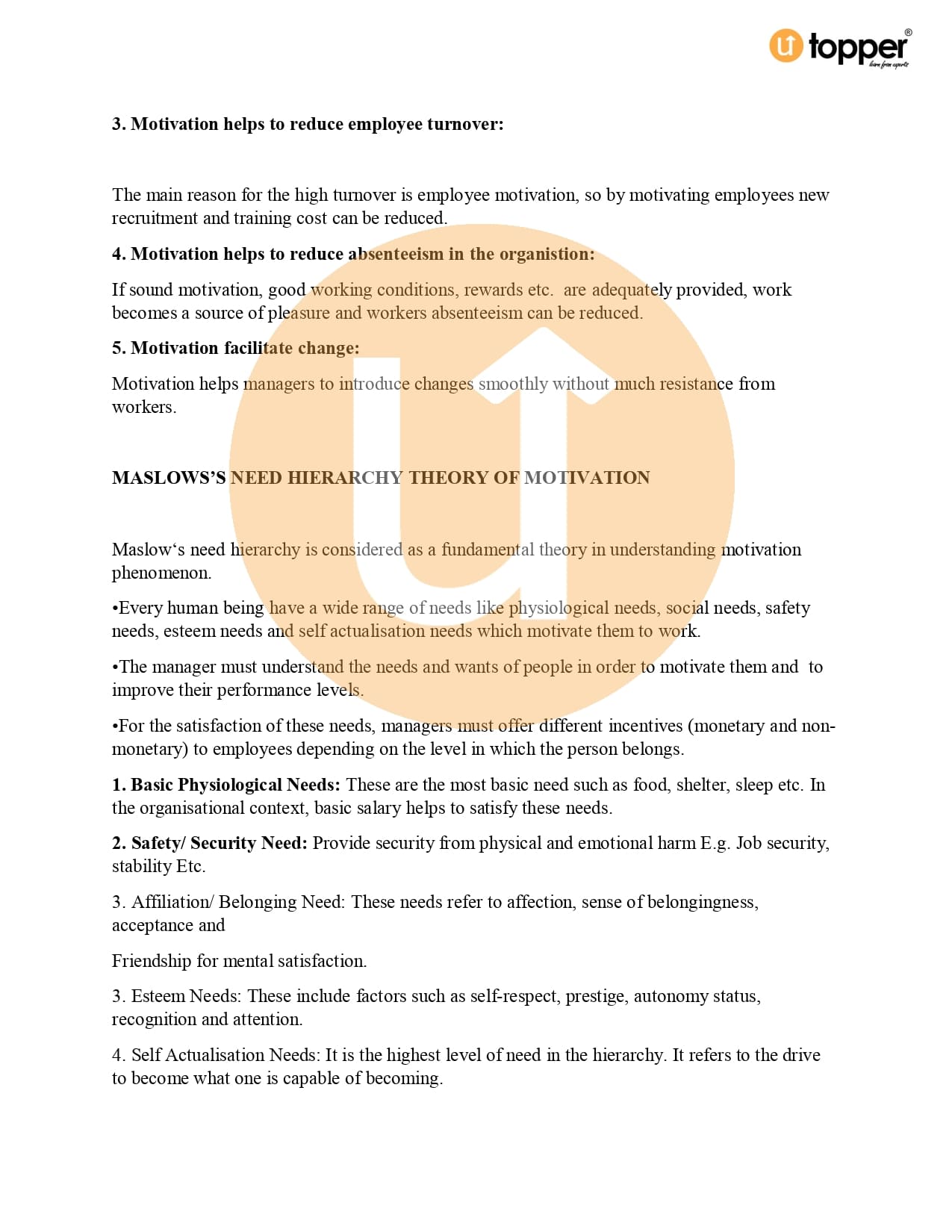 topper
learn from experts

3. Motivation helps to reduce employee turnover:

The main reason for the high turnover is employee motivation, so by motivating employees new recruitment and training cost can be reduced.

4. Motivation helps to reduce absenteeism in the organistion:

If sound motivation, good working conditions, rewards etc. are adequately provided, work becomes a source of pleasure and workers absenteeism can be reduced.

5. Motivation facilitate change:

Motivation helps managers to introduce changes smoothly without much resistance from workers.

MASLOWS'S NEED HIERARCHY THEORY OF MOTIVATION

Maslow's need hierarchy is considered as a fundamental theory in understanding motivation phenomenon.

•Every human being have a wide range of needs like physiological needs, social needs, safety needs, esteem needs and self actualisation needs which motivate them to work.

•The manager must understand the needs and wants of people in order to motivate them and to improve their performance levels.

•For the satisfaction of these needs, managers must offer different incentives (monetary and non-monetary) to employees depending on the level in which the person belongs.

1. Basic Physiological Needs: These are the most basic need such as food, shelter, sleep etc. In the organisational context, basic salary helps to satisfy these needs.

2. Safety/ Security Need: Provide security from physical and emotional harm E.g. Job security, stability Etc.

3. Affiliation/ Belonging Need: These needs refer to affection, sense of belongingness, acceptance and

Friendship for mental satisfaction.

3. Esteem Needs: These include factors such as self-respect, prestige, autonomy status, recognition and attention.

4. Self Actualisation Needs: It is the highest level of need in the hierarchy. It refers to the drive to become what one is capable of becoming.